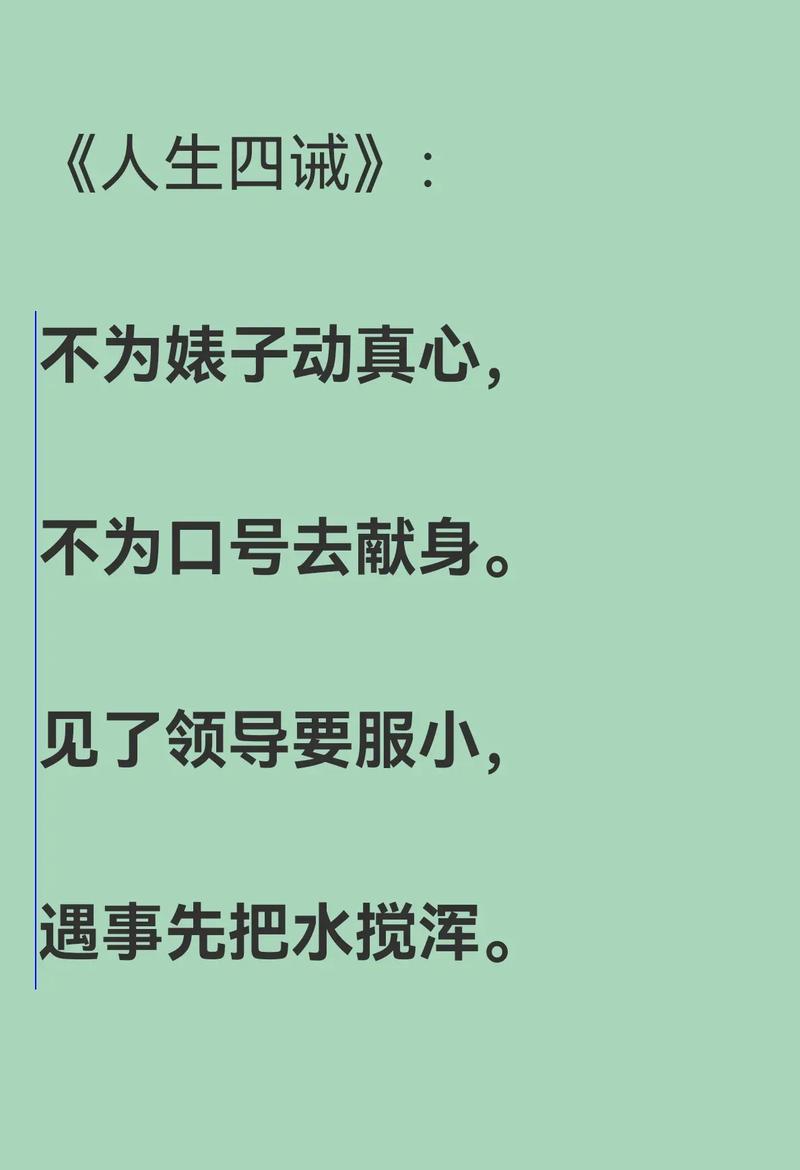 《人生四诫》：

不为婊子动真心，

不为口号去献身。

见了领导要服小，

遇事先把水搅浑。